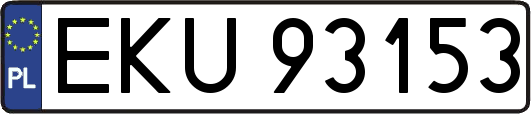 PL
EKU 93153